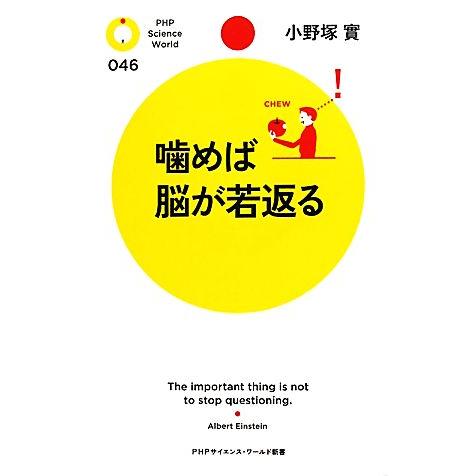 PHP Science World

046

小野塚 實

CHEW

!

噛めば
脳が若返る

The important thing is not to stop questioning.

Albert Einstein

PHPサイエンス・ワールド新書